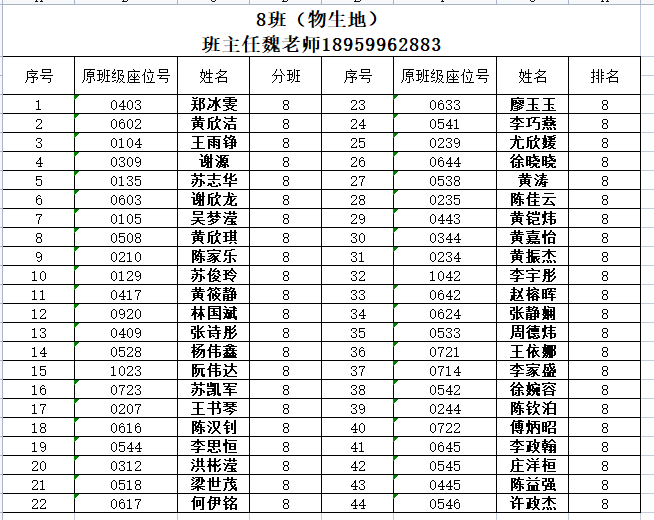 8班（物生地）
班主任魏老师18959962883

| 序号 | 原班级座位号 | 姓名 | 分班 | 序号 | 原班级座位号 | 姓名 | 排名 |
|---|---|---|---|---|---|---|---|
| 1 | 0403 | 郑冰雯 | 8 | 23 | 0633 | 廖玉玉 | 8 |
| 2 | 0602 | 黄欣洁 | 8 | 24 | 0541 | 李巧燕 | 8 |
| 3 | 0104 | 王雨铮 | 8 | 25 | 0239 | 尤欣媛 | 8 |
| 4 | 0309 | 谢源 | 8 | 26 | 0644 | 徐晓晓 | 8 |
| 5 | 0135 | 苏志华 | 8 | 27 | 0538 | 黄涛 | 8 |
| 6 | 0603 | 谢欣龙 | 8 | 28 | 0235 | 陈佳云 | 8 |
| 7 | 0105 | 吴梦滢 | 8 | 29 | 0443 | 黄铠炜 | 8 |
| 8 | 0508 | 黄欣琪 | 8 | 30 | 0344 | 黄嘉怡 | 8 |
| 9 | 0210 | 陈家乐 | 8 | 31 | 0234 | 黄振杰 | 8 |
| 10 | 0129 | 苏俊玲 | 8 | 32 | 1042 | 李宇彤 | 8 |
| 11 | 0417 | 黄筱静 | 8 | 33 | 0642 | 赵榕晖 | 8 |
| 12 | 0920 | 林国斌 | 8 | 34 | 0624 | 张静娴 | 8 |
| 13 | 0409 | 张诗彤 | 8 | 35 | 0533 | 周德炜 | 8 |
| 14 | 0528 | 杨伟鑫 | 8 | 36 | 0721 | 王依娜 | 8 |
| 15 | 1023 | 阮伟达 | 8 | 37 | 0714 | 李家盛 | 8 |
| 16 | 0723 | 苏凯军 | 8 | 38 | 0542 | 徐婉容 | 8 |
| 17 | 0207 | 王书琴 | 8 | 39 | 0244 | 陈钦泊 | 8 |
| 18 | 0616 | 陈汉钊 | 8 | 40 | 0722 | 傅炳昭 | 8 |
| 19 | 0544 | 李思恒 | 8 | 41 | 0645 | 李政翰 | 8 |
| 20 | 0312 | 洪彬滢 | 8 | 42 | 0545 | 庄洋桓 | 8 |
| 21 | 0518 | 梁世茂 | 8 | 43 | 0445 | 陈益强 | 8 |
| 22 | 0617 | 何伊铭 | 8 | 44 | 0546 | 许政杰 | 8 |